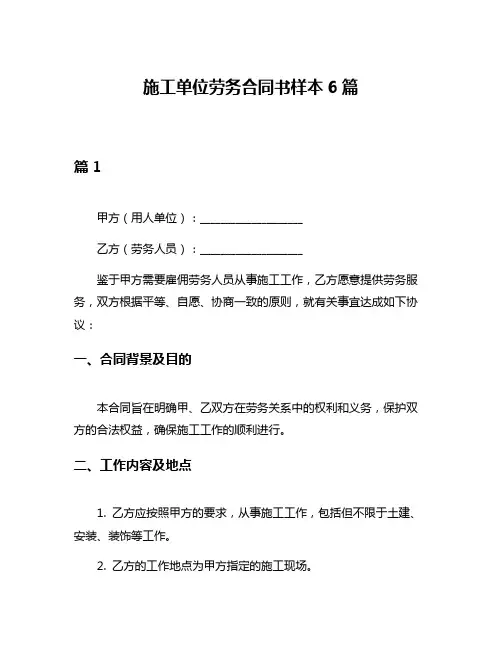 施工单位劳务合同书样本 6 篇

篇 1

甲方（用人单位）：__________________

乙方（劳务人员）：__________________

鉴于甲方需要雇佣劳务人员从事施工工作，乙方愿意提供劳务服务，双方根据平等、自愿、协商一致的原则，就有关事宜达成如下协议：

一、合同背景及目的

本合同旨在明确甲、乙双方在劳务关系中的权利和义务，保护双方的合法权益，确保施工工作的顺利进行。

二、工作内容及地点

1. 乙方应按照甲方的要求，从事施工工作，包括但不限于土建、安装、装饰等工作。

2. 乙方的工作地点为甲方指定的施工现场。